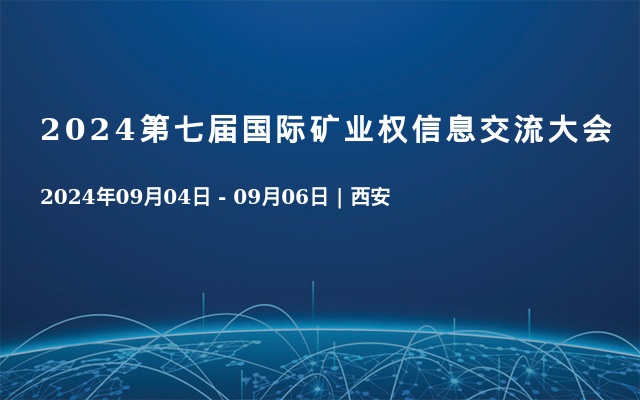 2024第七届国际矿业权信息交流大会

2024年09月04日 - 09月06日 | 西安